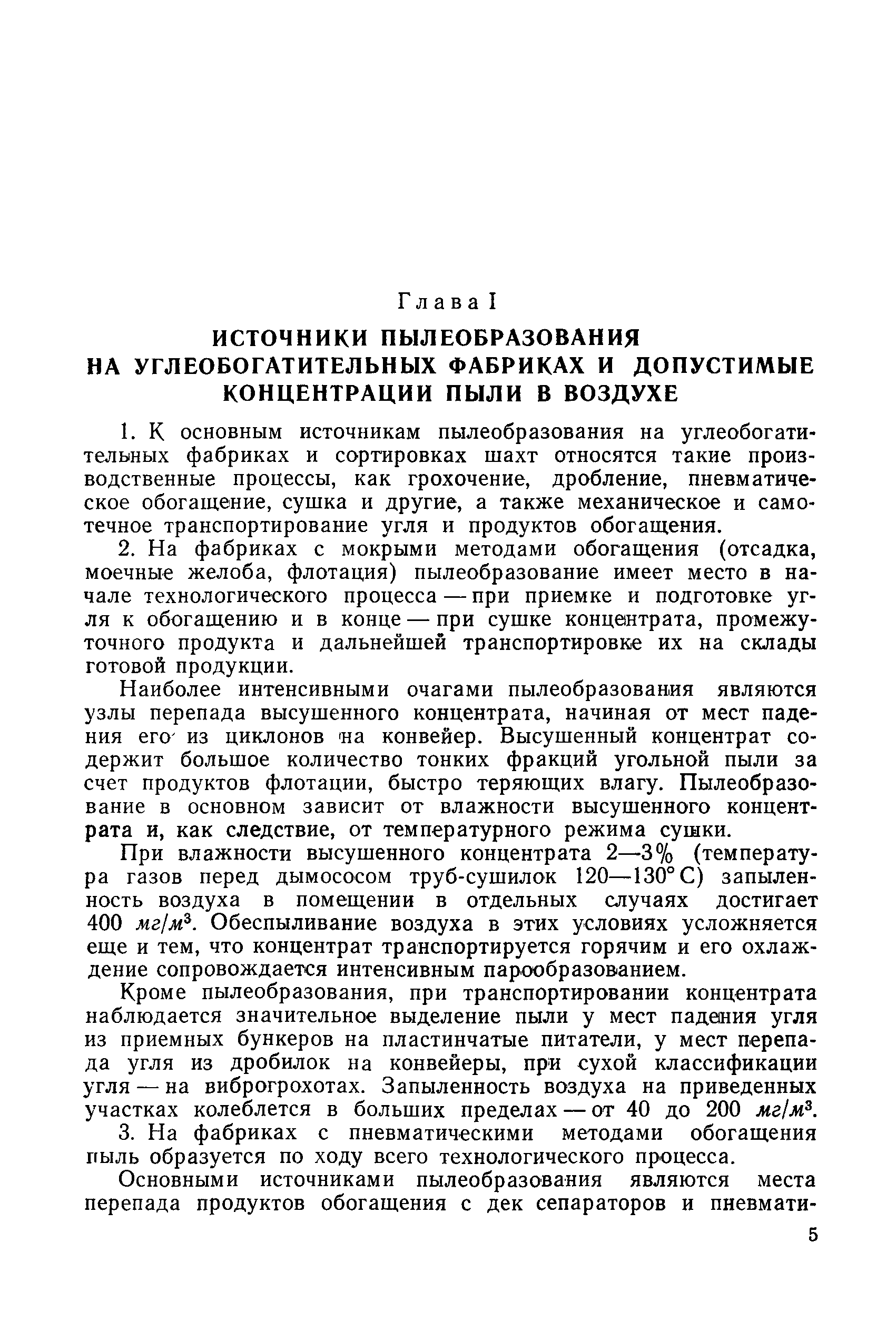 Глава I

ИСТОЧНИКИ ПЫЛЕОБРАЗОВАНИЯ НА УГЛЕОБОГАТИТЕЛЬНЫХ ФАБРИКАХ И ДОПУСТИМЫЕ КОНЦЕНТРАЦИИ ПЫЛИ В ВОЗДУХЕ

1. К основным источникам пылеобразования на углеобогатительных фабриках и сортировках шахт относятся такие производственные процессы, как грохочение, дробление, пневматическое обогащение, сушка и другие, а также механическое и самотечное транспортирование угля и продуктов обогащения.

2. На фабриках с мокрыми методами обогащения (отсадка, моечные желоба, флотация) пылеобразование имеет место в начале технологического процесса — при приемке и подготовке угля к обогащению и в конце — при сушке концентрата, промежуточного продукта и дальнейшей транспортировке их на склады готовой продукции.

Наиболее интенсивными очагами пылеобразования являются узлы перепада высушенного концентрата, начиная от мест падения его из циклонов на конвейер. Высушенный концентрат содержит большое количество тонких фракций угольной пыли за счет продуктов флотации, быстро теряющих влагу. Пылеобразование в основном зависит от влажности высушенного концентрата и, как следствие, от температурного режима сушки.

При влажности высушенного концентрата 2—3% (температура газов перед дымососом труб-сушилок 120—130° С) запыленность воздуха в помещении в отдельных случаях достигает 400 $мг/м^3$. Обеспыливание воздуха в этих условиях усложняется еще и тем, что концентрат транспортируется горячим и его охлаждение сопровождается интенсивным парообразованием.

Кроме пылеобразования, при транспортировании концентрата наблюдается значительное выделение пыли у мест падения угля из приемных бункеров на пластинчатые питатели, у мест перепада угля из дробилок на конвейеры, при сухой классификации угля — на виброгрохотах. Запыленность воздуха на приведенных участках колеблется в больших пределах — от 40 до 200 $мг/м^3$.

3. На фабриках с пневматическими методами обогащения пыль образуется по ходу всего технологического процесса.

Основными источниками пылеобразования являются места перепада продуктов обогащения с дек сепараторов и пневмати-

5